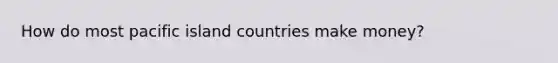 How do most pacific island countries make money?